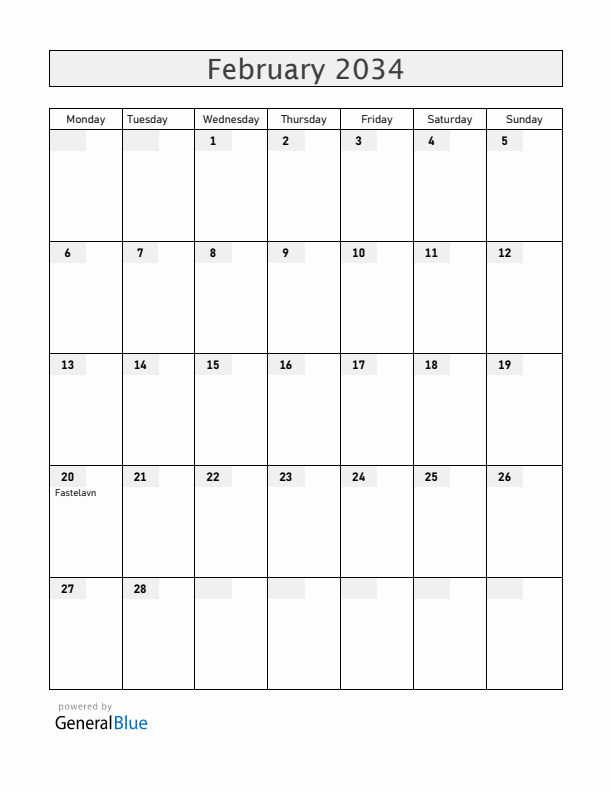 February 2034

| Monday | Tuesday | Wednesday | Thursday | Friday | Saturday | Sunday |
|---|---|---|---|---|---|---|
| | | 1 | 2 | 3 | 4 | 5 |
| 6 | 7 | 8 | 9 | 10 | 11 | 12 |
| 13 | 14 | 15 | 16 | 17 | 18 | 19 |
| 20 Fastelavn | 21 | 22 | 23 | 24 | 25 | 26 |
| 27 | 28 | | | | | |

powered by
GeneralBlue